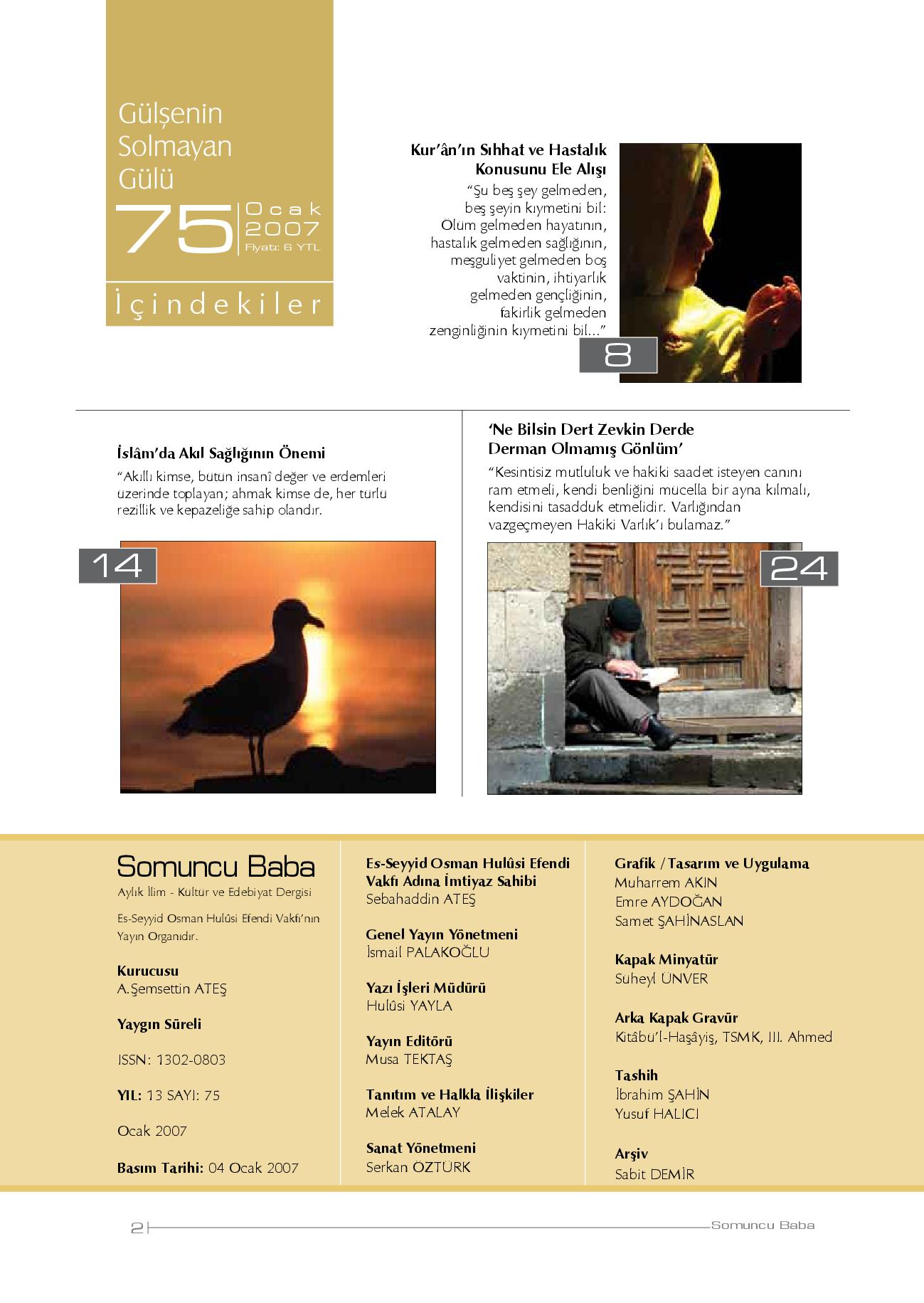 Gülşenin Solmayan Gülü

75 Ocak 2007
Fiyatı: 6 YTL

İçindekiler

Kur'ân'ın Sıhhat ve Hastalık Konusunu Ele Alışı

"Şu beş şey gelmeden, beş şeyin kıymetini bil: Ölüm gelmeden hayatının, hastalık gelmeden sağlığının, meşguliyet gelmeden boş vaktinin, ihtiyarlık gelmeden gençliğinin, fakirlik gelmeden zenginliğinin kıymetini bil..."

8

İslâm'da Akıl Sağlığının Önemi

"Akıllı kimse, bütün insanî değer ve erdemleri üzerinde toplayan; ahmak kimse de, her türlü rezillik ve kepazeliğe sahip olandır.

14

'Ne Bilsin Dert Zevkin Derde Derman Olmamış Gönlüm'

"Kesintisiz mutluluk ve hakiki saadet isteyen canını ram etmeli, kendi benliğini mücella bir ayna kılmalı, kendisini tasadduk etmelidir. Varlığından vazgeçmeyen Hakiki Varlık'ı bulamaz."

24

Somuncu Baba
Aylık İlim - Kültür ve Edebiyat Dergisi

Es-Seyyid Osman Hulûsi Efendi Vakfı'nın Yayın Organıdır.

Kurucusu
A.Şemsettin ATEŞ

Yaygın Süreli

ISSN: 1302-0803

YIL: 13 SAYI: 75

Ocak 2007

Basım Tarihi: 04 Ocak 2007

Es-Seyyid Osman Hulûsi Efendi Vakfı Adına İmtiyaz Sahibi
Sebahaddin ATEŞ

Genel Yayın Yönetmeni
İsmail PALAKOĞLU

Yazı İşleri Müdürü
Hulûsi YAYLA

Yayın Editörü
Musa TEKTAŞ

Tanıtım ve Halkla İlişkiler
Melek ATALAY

Sanat Yönetmeni
Serkan ÖZTÜRK

Grafik / Tasarım ve Uygulama
Muharrem AKIN
Emre AYDOĞAN
Samet ŞAHİNASLAN

Kapak Minyatür
Süheyl ÜNVER

Arka Kapak Gravür
Kitâbü'l-Haşâyiş, TSMK, III. Ahmed

Tashih
İbrahim ŞAHİN
Yusuf HALICI

Arşiv
Sabit DEMİR

2 Somuncu Baba